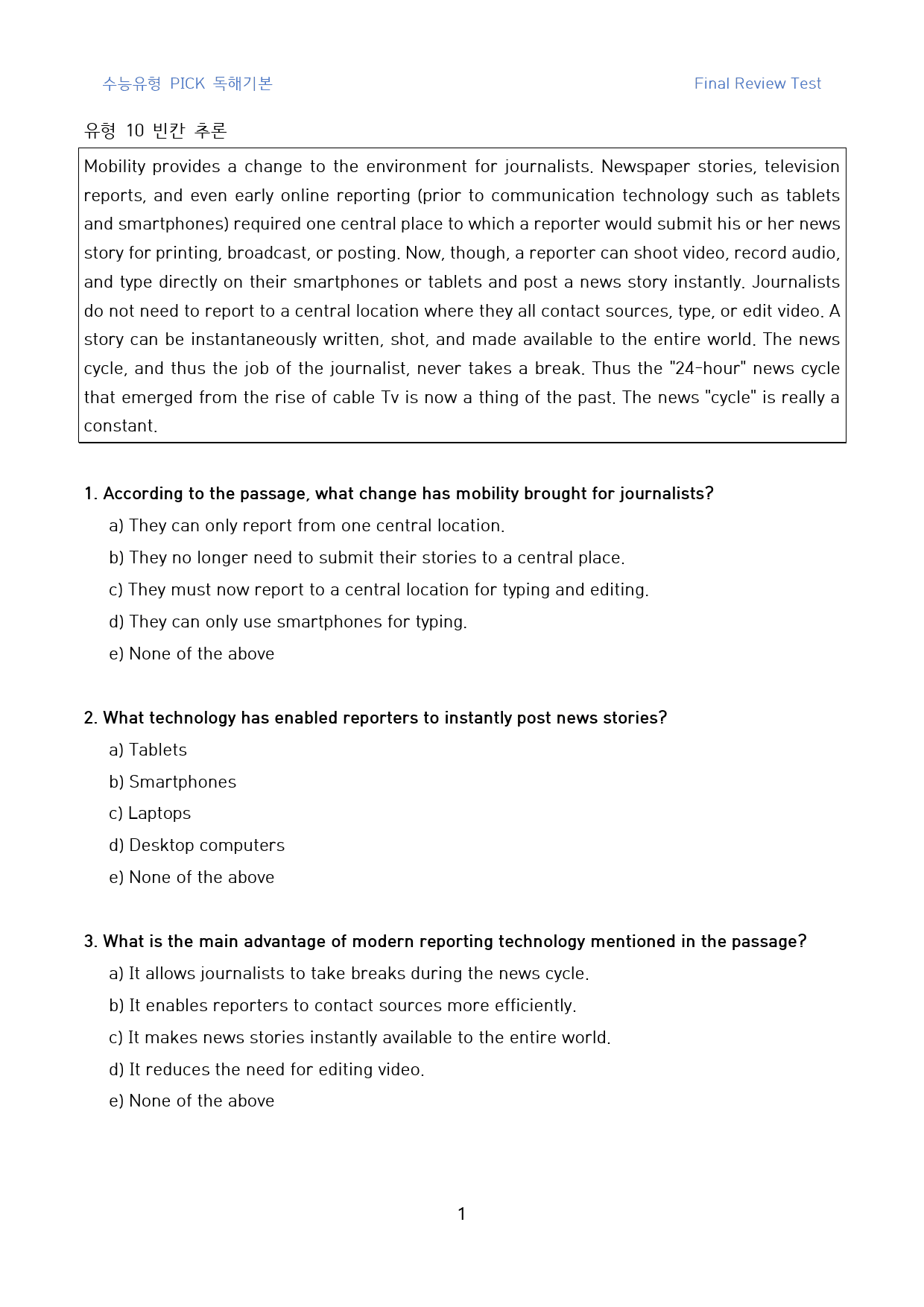 수능유형 PICK 독해기본

Final Review Test

유형 10 빈칸 추론

Mobility provides a change to the environment for journalists. Newspaper stories, television reports, and even early online reporting (prior to communication technology such as tablets and smartphones) required one central place to which a reporter would submit his or her news story for printing, broadcast, or posting. Now, though, a reporter can shoot video, record audio, and type directly on their smartphones or tablets and post a news story instantly. Journalists do not need to report to a central location where they all contact sources, type, or edit video. A story can be instantaneously written, shot, and made available to the entire world. The news cycle, and thus the job of the journalist, never takes a break. Thus the "24-hour" news cycle that emerged from the rise of cable Tv is now a thing of the past. The news "cycle" is really a constant.

1. According to the passage, what change has mobility brought for journalists?
a) They can only report from one central location.
b) They no longer need to submit their stories to a central place.
c) They must now report to a central location for typing and editing.
d) They can only use smartphones for typing.
e) None of the above

2. What technology has enabled reporters to instantly post news stories?
a) Tablets
b) Smartphones
c) Laptops
d) Desktop computers
e) None of the above

3. What is the main advantage of modern reporting technology mentioned in the passage?
a) It allows journalists to take breaks during the news cycle.
b) It enables reporters to contact sources more efficiently.
c) It makes news stories instantly available to the entire world.
d) It reduces the need for editing video.
e) None of the above

1